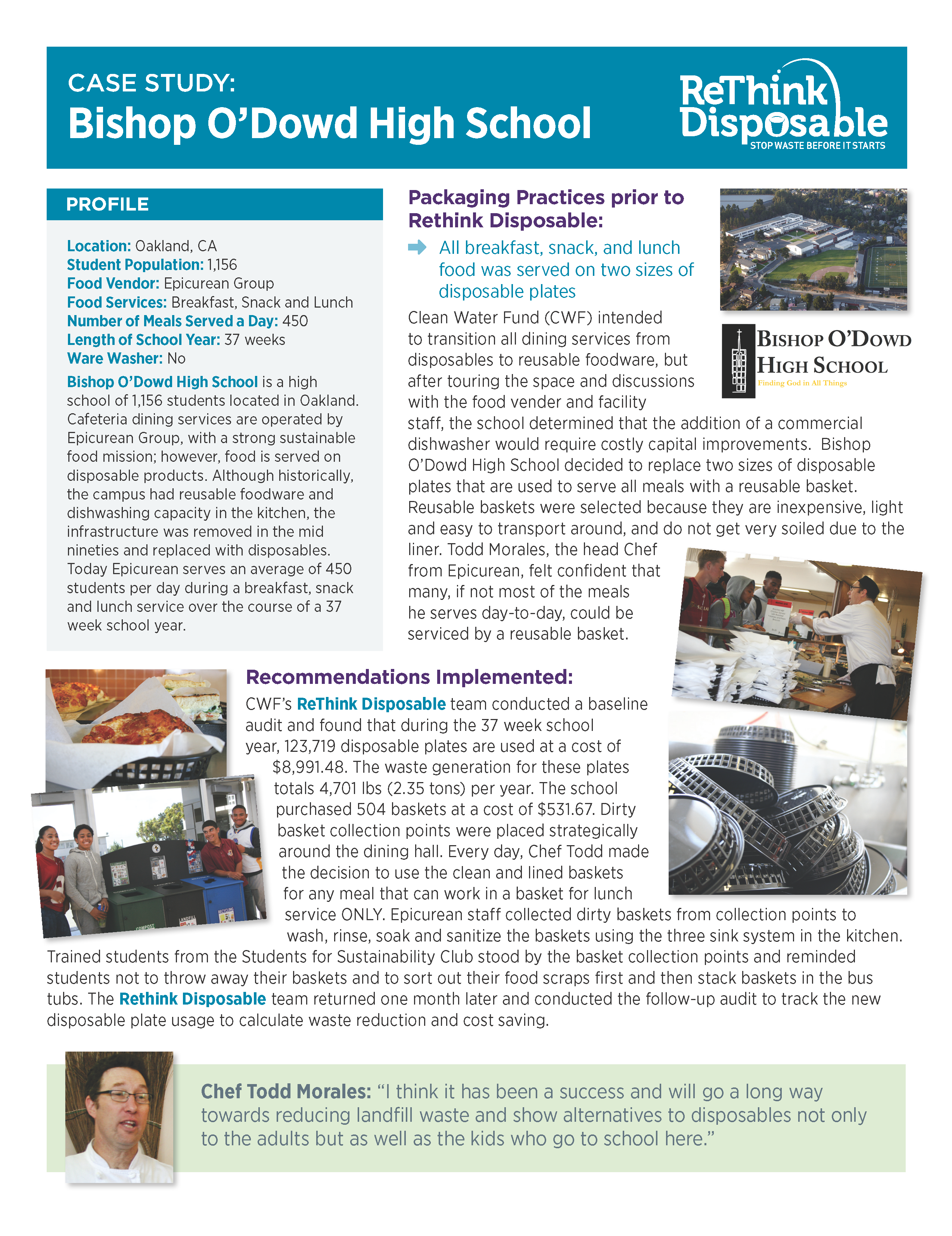 CASE STUDY:
Bishop O'Dowd High School

ReThink Disposable
STOP WASTE BEFORE IT STARTS

PROFILE

Location: Oakland, CA
Student Population: 1,156
Food Vendor: Epicurean Group
Food Services: Breakfast, Snack and Lunch
Number of Meals Served a Day: 450
Length of School Year: 37 weeks
Ware Washer: No

Bishop O'Dowd High School is a high school of 1,156 students located in Oakland. Cafeteria dining services are operated by Epicurean Group, with a strong sustainable food mission; however, food is served on disposable products. Although historically, the campus had reusable foodware and dishwashing capacity in the kitchen, the infrastructure was removed in the mid nineties and replaced with disposables. Today Epicurean serves an average of 450 students per day during a breakfast, snack and lunch service over the course of a 37 week school year.

Packaging Practices prior to Rethink Disposable:

All breakfast, snack, and lunch food was served on two sizes of disposable plates

BISHOP O'DOWD HIGH SCHOOL
Finding God in All Things

Clean Water Fund (CWF) intended to transition all dining services from disposables to reusable foodware, but after touring the space and discussions with the food vender and facility staff, the school determined that the addition of a commercial dishwasher would require costly capital improvements. Bishop O'Dowd High School decided to replace two sizes of disposable plates that are used to serve all meals with a reusable basket. Reusable baskets were selected because they are inexpensive, light and easy to transport around, and do not get very soiled due to the liner. Todd Morales, the head Chef from Epicurean, felt confident that many, if not most of the meals he serves day-to-day, could be serviced by a reusable basket.

Recommendations Implemented:

CWF's ReThink Disposable team conducted a baseline audit and found that during the 37 week school year, 123,719 disposable plates are used at a cost of $8,991.48. The waste generation for these plates totals 4,701 lbs (2.35 tons) per year. The school purchased 504 baskets at a cost of $531.67. Dirty basket collection points were placed strategically around the dining hall. Every day, Chef Todd made the decision to use the clean and lined baskets for any meal that can work in a basket for lunch service ONLY. Epicurean staff collected dirty baskets from collection points to wash, rinse, soak and sanitize the baskets using the three sink system in the kitchen. Trained students from the Students for Sustainability Club stood by the basket collection points and reminded students not to throw away their baskets and to sort out their food scraps first and then stack baskets in the bus tubs. The Rethink Disposable team returned one month later and conducted the follow-up audit to track the new disposable plate usage to calculate waste reduction and cost saving.

COMPOST
LANDFILL
RECYCLING

Chef Todd Morales: "I think it has been a success and will go a long way towards reducing landfill waste and show alternatives to disposables not only to the adults but as well as the kids who go to school here."